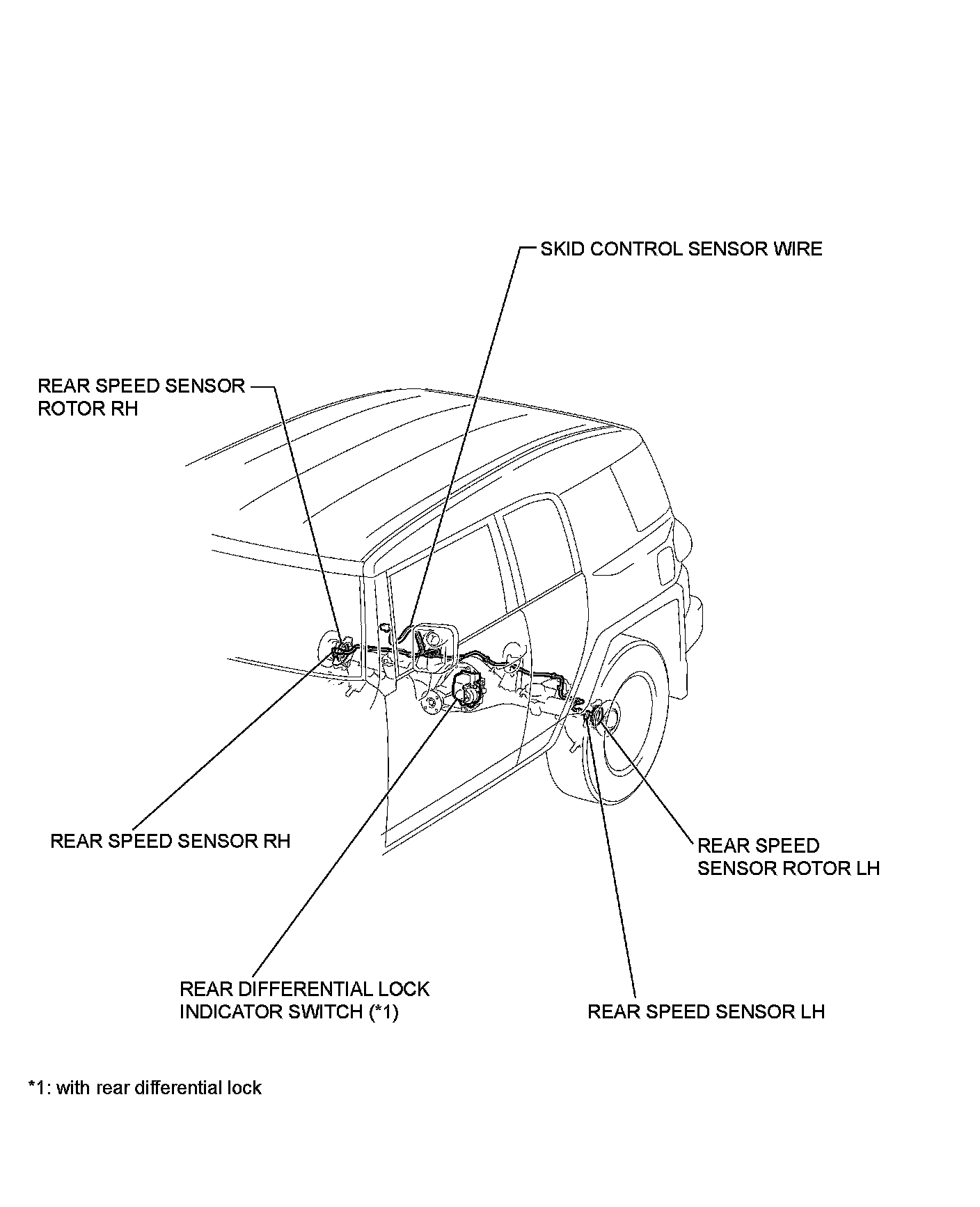 SKID CONTROL SENSOR WIRE

REAR SPEED SENSOR ROTOR RH

REAR SPEED SENSOR RH

REAR SPEED SENSOR ROTOR LH

REAR DIFFERENTIAL LOCK INDICATOR SWITCH (*1)

REAR SPEED SENSOR LH

*1: with rear differential lock